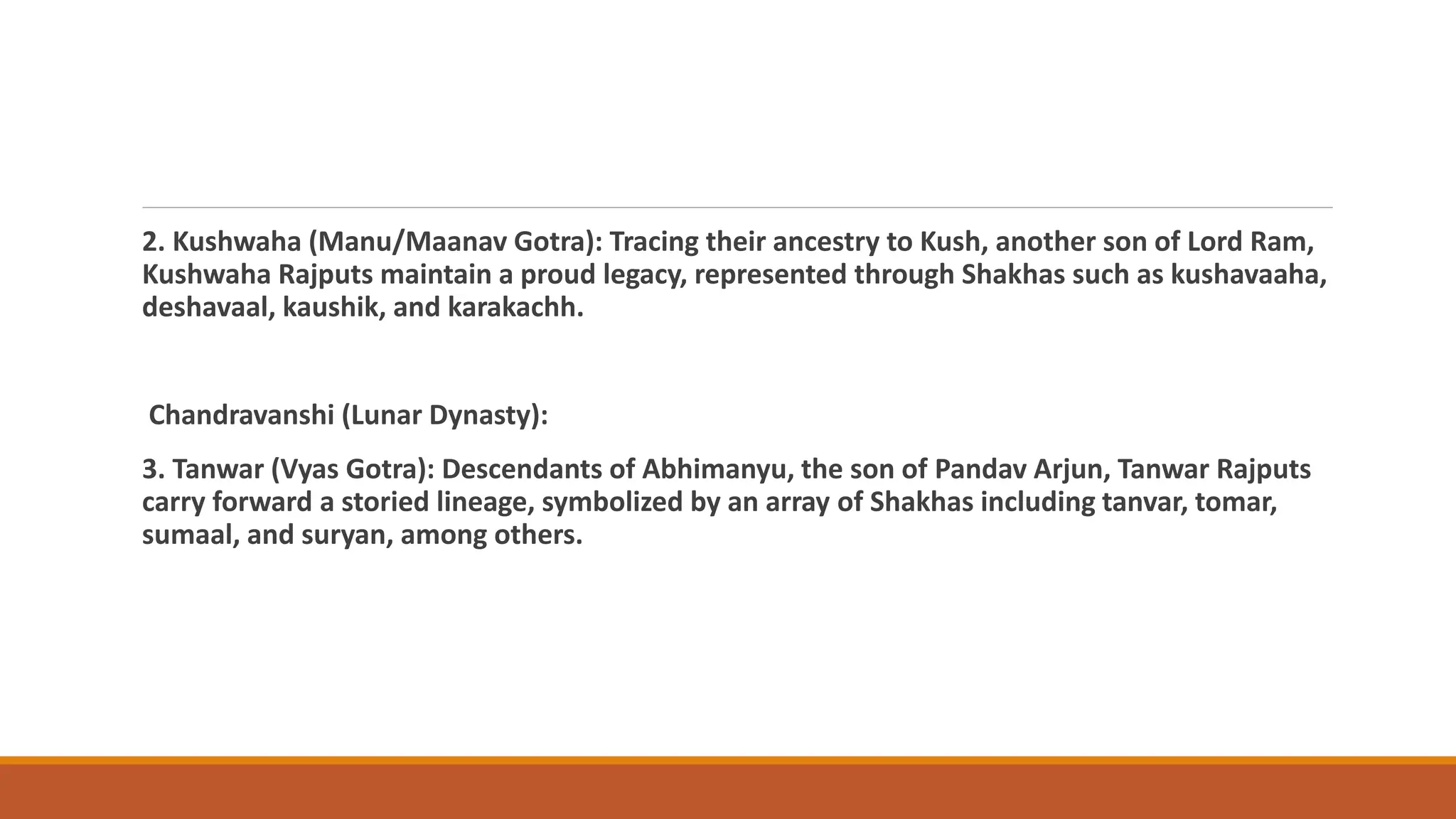 2. Kushwaha (Manu/Maanav Gotra): Tracing their ancestry to Kush, another son of Lord Ram, Kushwaha Rajputs maintain a proud legacy, represented through Shakhas such as kushavaaha, deshavaal, kaushik, and karakachh.

Chandravanshi (Lunar Dynasty):

3. Tanwar (Vyas Gotra): Descendants of Abhimanyu, the son of Pandav Arjun, Tanwar Rajputs carry forward a storied lineage, symbolized by an array of Shakhas including tanvar, tomar, sumaal, and suryan, among others.